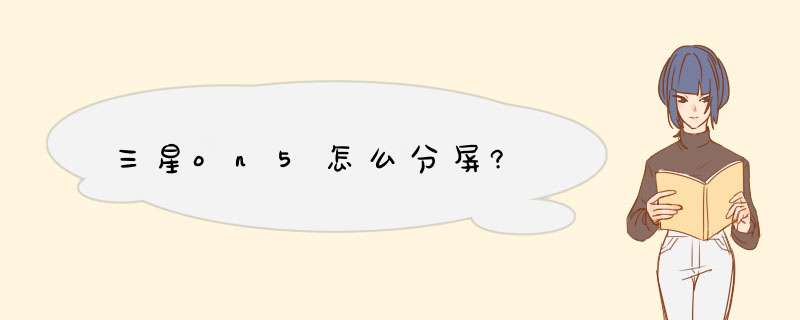 三星on5怎么分屏?